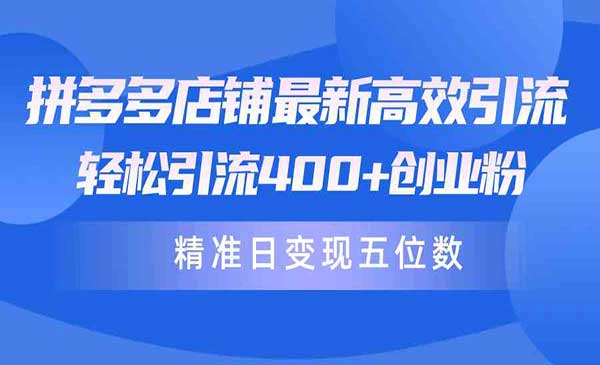 拼多多店铺最新高效引流
轻松引流400+创业粉

精准日变现五位数